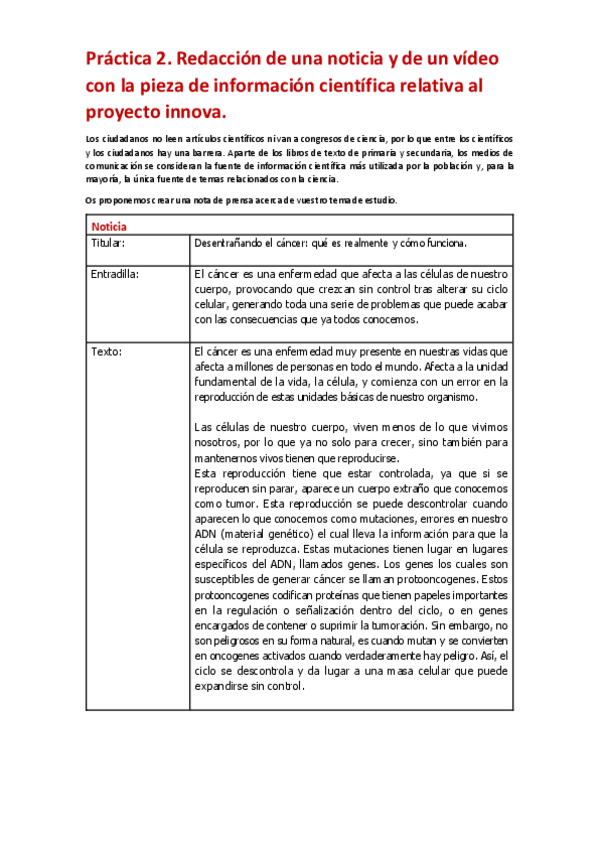 Práctica 2. Redacción de una noticia y de un vídeo con la pieza de información científica relativa al proyecto innova.

Los ciudadanos no leen artículos científicos ni van a congresos de ciencia, por lo que entre los científicos y los ciudadanos hay una barrera. Aparte de los libros de texto de primaria y secundaria, los medios de comunicación se consideran la fuente de información científica más utilizada por la población y, para la mayoría, la única fuente de temas relacionados con la ciencia.

Os proponemos crear una nota de prensa acerca de vuestro tema de estudio.

| Noticia | |
|---|---|
| Titular: | Desentrañando el cáncer: qué es realmente y cómo funciona. |
| Entradilla: | El cáncer es una enfermedad que afecta a las células de nuestro cuerpo, provocando que crezcan sin control tras alterar su ciclo celular, generando toda una serie de problemas que puede acabar con las consecuencias que ya todos conocemos. |
| Texto: | El cáncer es una enfermedad muy presente en nuestras vidas que afecta a millones de personas en todo el mundo. Afecta a la unidad fundamental de la vida, la célula, y comienza con un error en la reproducción de estas unidades básicas de nuestro organismo.<br><br>Las células de nuestro cuerpo, viven menos de lo que vivimos nosotros, por lo que ya no solo para crecer, sino también para mantenernos vivos tienen que reproducirse.<br>Esta reproducción tiene que estar controlada, ya que si se reproducen sin parar, aparece un cuerpo extraño que conocemos como tumor. Esta reproducción se puede descontrolar cuando aparecen lo que conocemos como mutaciones, errores en nuestro ADN (material genético) el cual lleva la información para que la célula se reproduzca. Estas mutaciones tienen lugar en lugares específicos del ADN, llamados genes. Los genes los cuales son susceptibles de generar cáncer se llaman protooncogenes. Estos protooncogenes codifican proteínas que tienen papeles importantes en la regulación o señalización dentro del ciclo, o en genes encargados de contener o suprimir la tumoración. Sin embargo, no son peligrosos en su forma natural, es cuando mutan y se convierten en oncogenes activados cuando verdaderamente hay peligro. Así, el ciclo se descontrola y da lugar a una masa celular que puede expandirse sin control. |